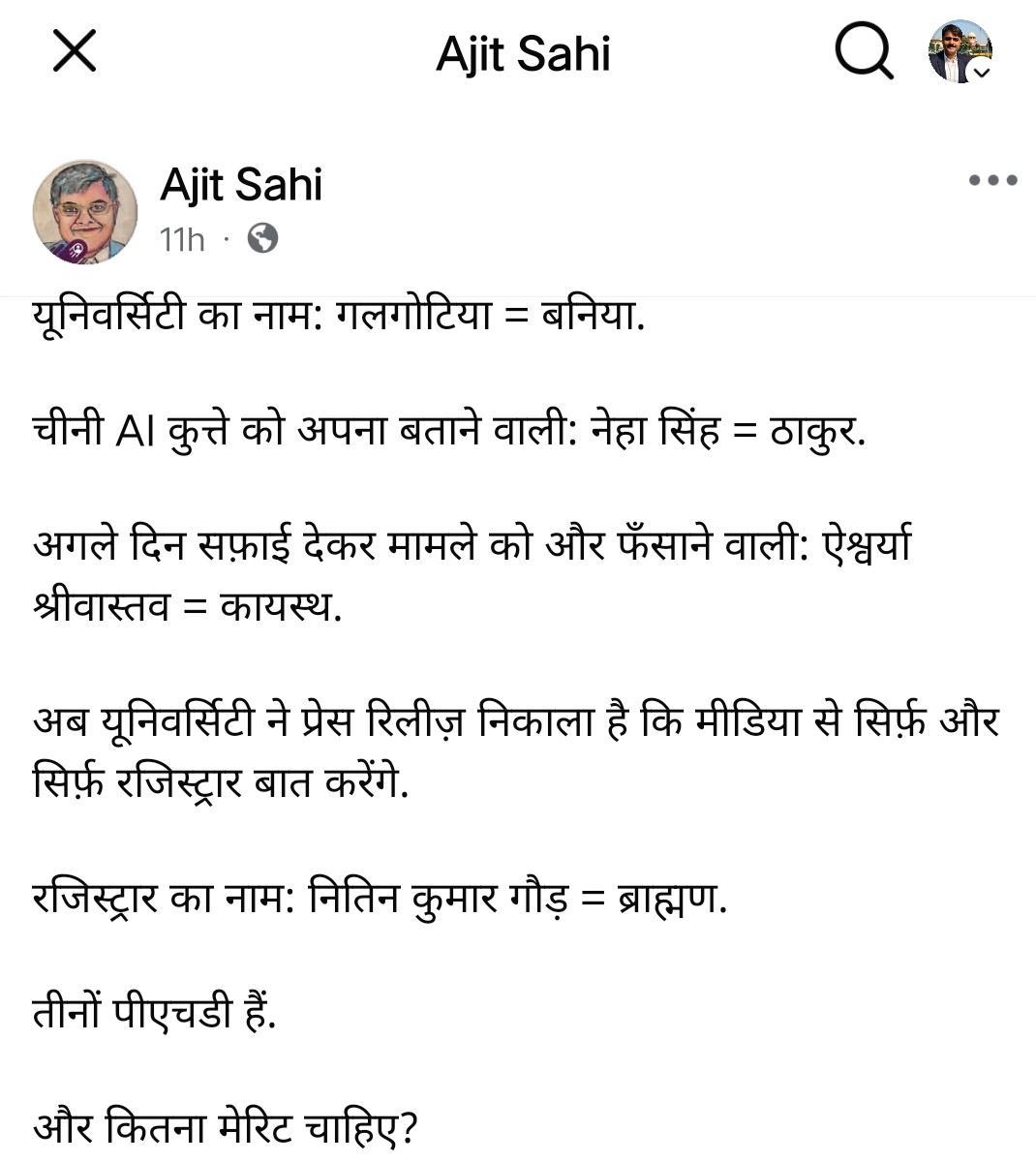 Ajit Sahi

Ajit Sahi
11h ·

यूनिवर्सिटी का नाम: गलगोटिया = बनिया.

चीनी AI कुत्ते को अपना बताने वाली: नेहा सिंह = ठाकुर.

अगले दिन सफ़ाई देकर मामले को और फँसाने वाली: ऐश्वर्या श्रीवास्तव = कायस्थ.

अब यूनिवर्सिटी ने प्रेस रिलीज़ निकाला है कि मीडिया से सिर्फ़ और सिर्फ़ रजिस्ट्रार बात करेंगे.

रजिस्ट्रार का नाम: नितिन कुमार गौड़ = ब्राह्मण.

तीनों पीएचडी हैं.

और कितना मेरिट चाहिए?